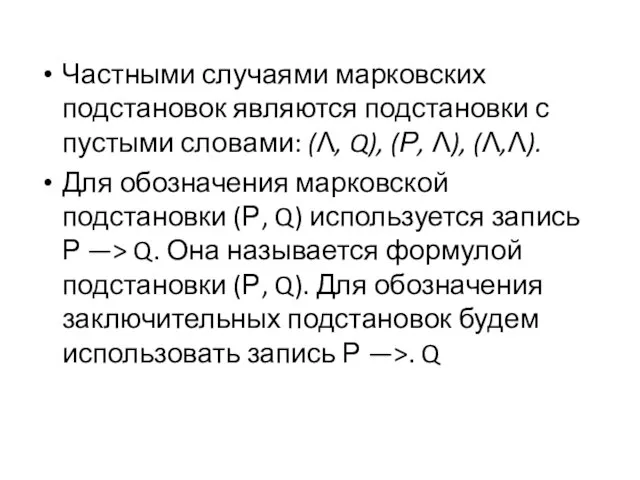 • Частными случаями марковских подстановок являются подстановки с пустыми словами: (Λ, Q), (P, Λ), (Λ,Λ).

• Для обозначения марковской подстановки (P, Q) используется запись P —> Q. Она называется формулой подстановки (P, Q). Для обозначения заключительных подстановок будем использовать запись P —>. Q